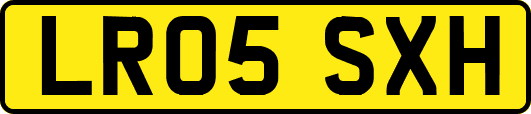 LR05 SXH